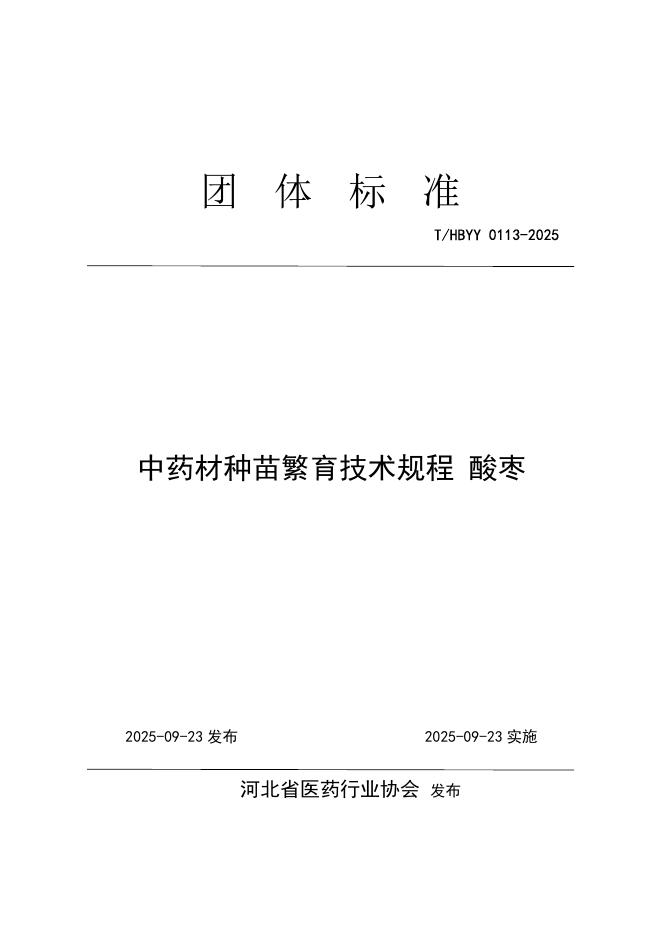 团 体 标 准

T/HBYY 0113-2025

中药材种苗繁育技术规程 酸枣

2025-09-23 发布

2025-09-23 实施

河北省医药行业协会 发布